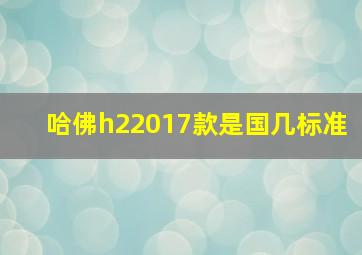 哈佛h22017款是国几标准